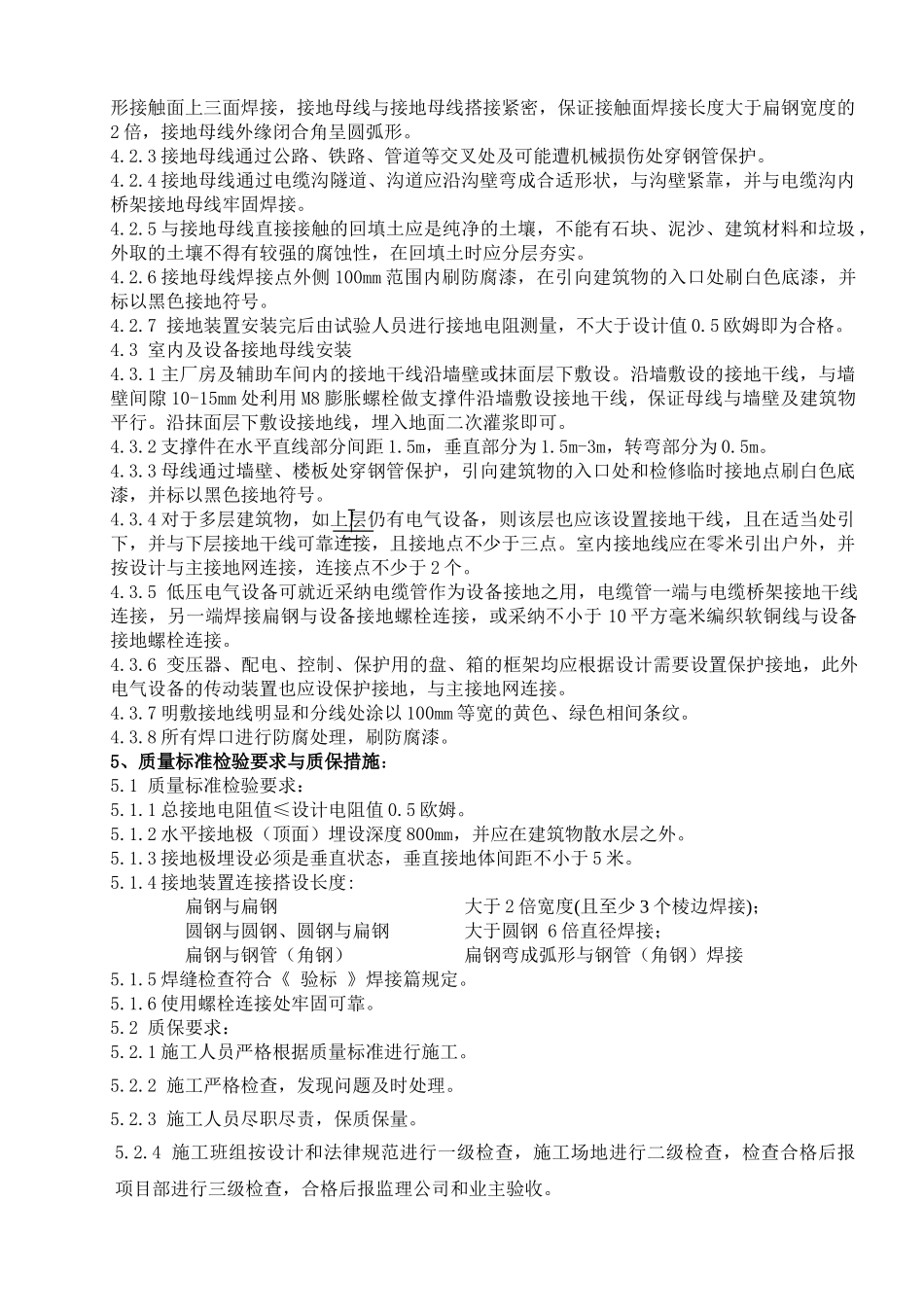 形接触面上三面焊接，接地母线与接地母线搭接紧密，保证接触面焊接长度大于扁钢宽度的2倍，接地母线外缘闭合角呈圆弧形。
4.2.3 接地母线通过公路、铁路、管道等交叉处及可能遭机械损伤处穿钢管保护。
4.2.4 接地母线通过电缆沟隧道、沟道应沿沟壁弯成合适形状，与沟壁紧靠，并与电缆沟内桥架接地母线牢固焊接。
4.2.5 与接地母线直接接触的回填土应是纯净的土壤，不能有石块、泥沙、建筑材料和垃圾，外取的土壤不得有较强的腐蚀性，在回填土时应分层夯实。
4.2.6 接地母线焊接点外侧 100mm 范围内刷防腐漆，在引向建筑物的入口处刷白色底漆，并标以黑色接地符号。
4.2.7 接地装置安装完后由试验人员进行接地电阻测量，不大于设计值 0.5 欧姆即为合格。
4.3 室内及设备接地母线安装
4.3.1 主厂房及辅助车间内的接地干线沿墙壁或抹面层下敷设。沿墙敷设的接地干线，与墙壁间隙 10-15mm 处利用 M8 膨胀螺栓做支撑件沿墙敷设接地干线，保证母线与墙壁及建筑物平行。沿抹面层下敷设接地线，埋入地面二次灌浆即可。
4.3.2 支撑件在水平直线部分间距 1.5m，垂直部分为 1.5m-3m，转弯部分为 0.5m。
4.3.3 母线通过墙壁、楼板处穿钢管保护，引向建筑物的入口处和检修临时接地点刷白色底漆，并标以黑色接地符号。
4.3.4 对于多层建筑物，如上层仍有电气设备，则该层也应该设置接地干线，且在适当处引下，并与下层接地干线可靠连接，且接地点不少于三点。室内接地线应在零米引出户外，并按设计与主接地网连接，连接点不少于 2 个。
4.3.5 低压电气设备可就近采纳电缆管作为设备接地之用，电缆管一端与电缆桥架接地干线连接，另一端焊接扁钢与设备接地螺栓连接，或采纳不小于 10 平方毫米编织软铜线与设备接地螺栓连接。
4.3.6 变压器、配电、控制、保护用的盘、箱的框架均应根据设计需要设置保护接地，此外电气设备的传动装置也应设保护接地，与主接地网连接。
4.3.7 明敷接地线明显和分线处涂以 100mm 等宽的黄色、绿色相间条纹。
4.3.8 所有焊口进行防腐处理，刷防腐漆。
5、质量标准检验要求与质保措施：
5.1 质量标准检验要求：
5.1.1 总接地电阻值≤设计电阻值 0.5 欧姆。
5.1.2 水平接地极（顶面）埋设深度 800mm，并应在建筑物散水层之外。
5.1.3 接地极埋设必须是垂直状态，垂直接地体间距不小于 5 米。
5.1.4 接地装置连接搭设长度:
扁钢与扁钢　　大于 2 倍宽度(且至少 3 个棱边焊接);
圆钢与圆钢、圆钢与扁钢　　大于圆钢 6 倍直径焊接;
扁钢与钢管（角钢）　　扁钢弯成弧形与钢管（角钢）焊接
5.1.5 焊缝检查符合《 验标 》焊接篇规定。
5.1.6 使用螺栓连接处牢固可靠。
5.2 质保要求：
5.2.1 施工人员严格根据质量标准进行施工。
5.2.2 施工严格检查，发现问题及时处理。
5.2.3 施工人员尽职尽责，保质保量。
5.2.4 施工班组按设计和法律规范进行一级检查，施工场地进行二级检查，检查合格后报项目部进行三级检查，合格后报监理公司和业主验收。